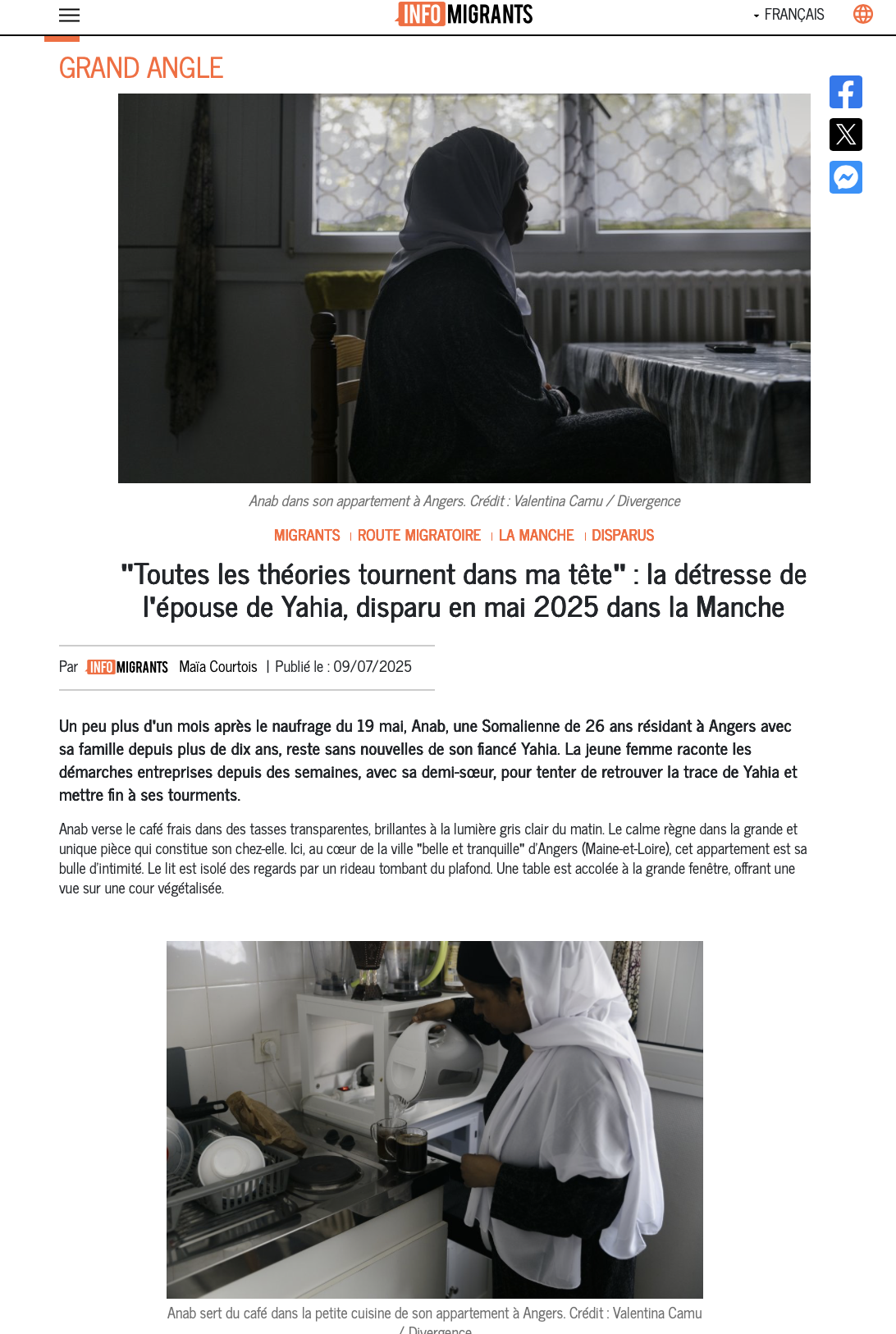 INFO MIGRANTS

FRANÇAIS

GRAND ANGLE

Anab dans son appartement à Angers. Crédit : Valentina Camu / Divergence

MIGRANTS | ROUTE MIGRATOIRE | LA MANCHE | DISPARUS

"Toutes les théories tournent dans ma tête" : la détresse de l'épouse de Yahia, disparu en mai 2025 dans la Manche

Par INFO MIGRANTS Maïa Courtois | Publié le : 09/07/2025

Un peu plus d'un mois après le naufrage du 19 mai, Anab, une Somalienne de 26 ans résidant à Angers avec sa famille depuis plus de dix ans, reste sans nouvelles de son fiancé Yahia. La jeune femme raconte les démarches entreprises depuis des semaines, avec sa demi-sœur, pour tenter de retrouver la trace de Yahia et mettre fin à ses tourments.

Anab verse le café frais dans des tasses transparentes, brillantes à la lumière gris clair du matin. Le calme règne dans la grande et unique pièce qui constitue son chez-elle. Ici, au cœur de la ville "belle et tranquille" d'Angers (Maine-et-Loire), cet appartement est sa bulle d'intimité. Le lit est isolé des regards par un rideau tombant du plafond. Une table est accolée à la grande fenêtre, offrant une vue sur une cour végétalisée.

Anab sert du café dans la petite cuisine de son appartement à Angers. Crédit : Valentina Camu / Divergence